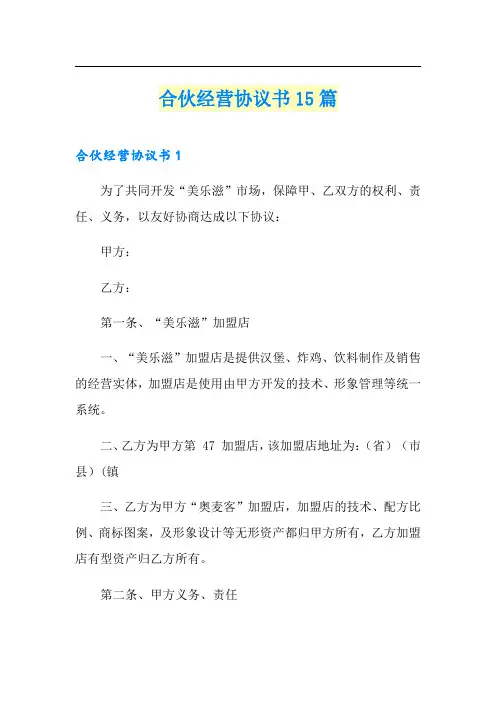 合伙经营协议书15篇

合伙经营协议书1

为了共同开发“美乐滋”市场，保障甲、乙双方的权利、责任、义务，以友好协商达成以下协议：

甲方：

乙方：

第一条、“美乐滋”加盟店

一、“美乐滋”加盟店是提供汉堡、炸鸡、饮料制作及销售的经营实体，加盟店是使用由甲方开发的技术、形象管理等统一系统。

二、乙方为甲方第 47 加盟店，该加盟店地址为：(省）（市县）(镇

三、乙方为甲方“奥麦客”加盟店，加盟店的技术、配方比例、商标图案，及形象设计等无形资产都归甲方所有，乙方加盟店有型资产归乙方所有。

第二条、甲方义务、责任